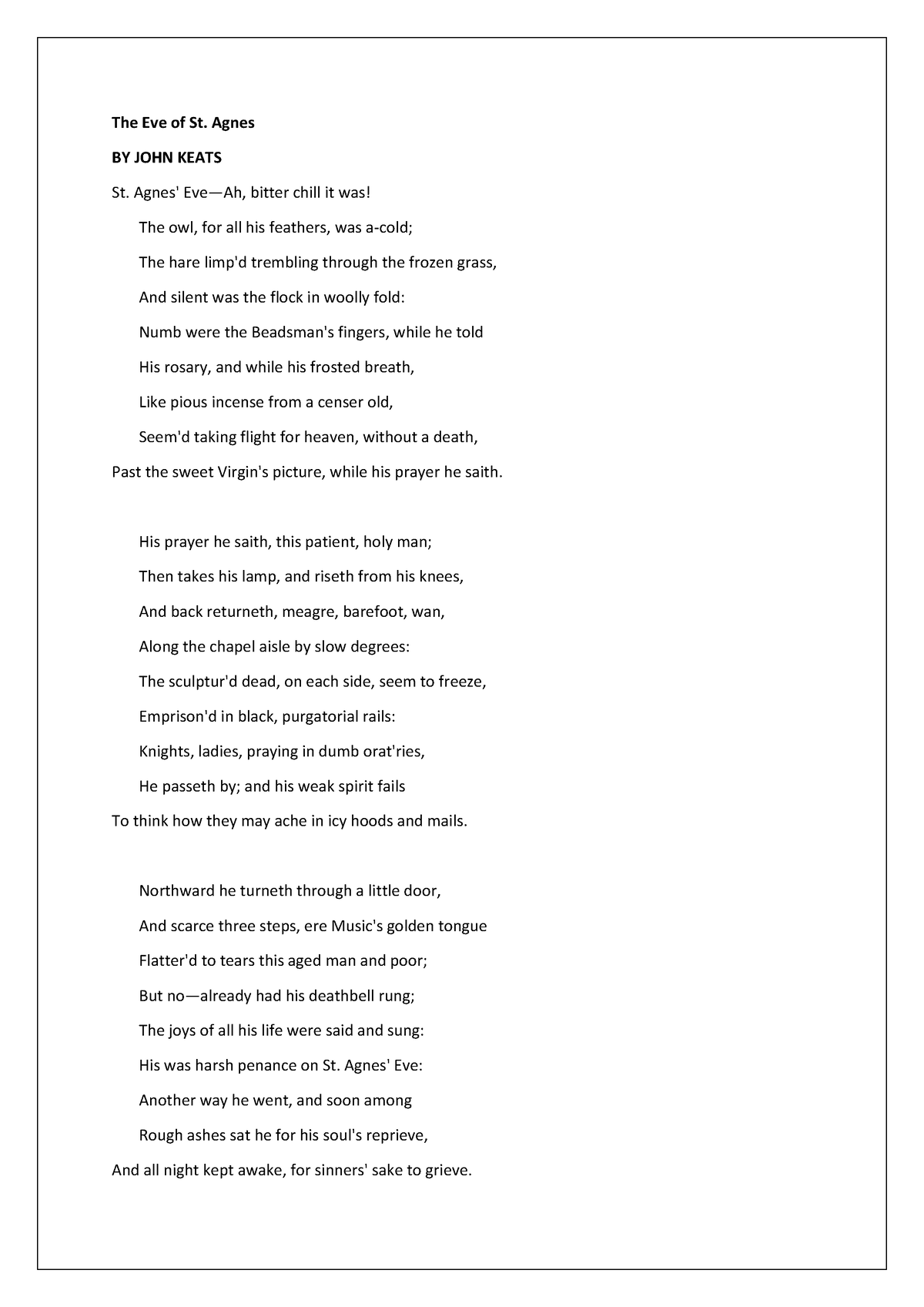 The Eve of St. Agnes

BY JOHN KEATS

St. Agnes' Eve—Ah, bitter chill it was!
The owl, for all his feathers, was a-cold;
The hare limp'd trembling through the frozen grass,
And silent was the flock in woolly fold:
Numb were the Beadsman's fingers, while he told
His rosary, and while his frosted breath,
Like pious incense from a censer old,
Seem'd taking flight for heaven, without a death,
Past the sweet Virgin's picture, while his prayer he saith.

His prayer he saith, this patient, holy man;
Then takes his lamp, and riseth from his knees,
And back returneth, meagre, barefoot, wan,
Along the chapel aisle by slow degrees:
The sculptur'd dead, on each side, seem to freeze,
Emprison'd in black, purgatorial rails:
Knights, ladies, praying in dumb orat'ries,
He passeth by; and his weak spirit fails
To think how they may ache in icy hoods and mails.

Northward he turneth through a little door,
And scarce three steps, ere Music's golden tongue
Flatter'd to tears this aged man and poor;
But no—already had his deathbell rung;
The joys of all his life were said and sung:
His was harsh penance on St. Agnes' Eve:
Another way he went, and soon among
Rough ashes sat he for his soul's reprieve,
And all night kept awake, for sinners' sake to grieve.